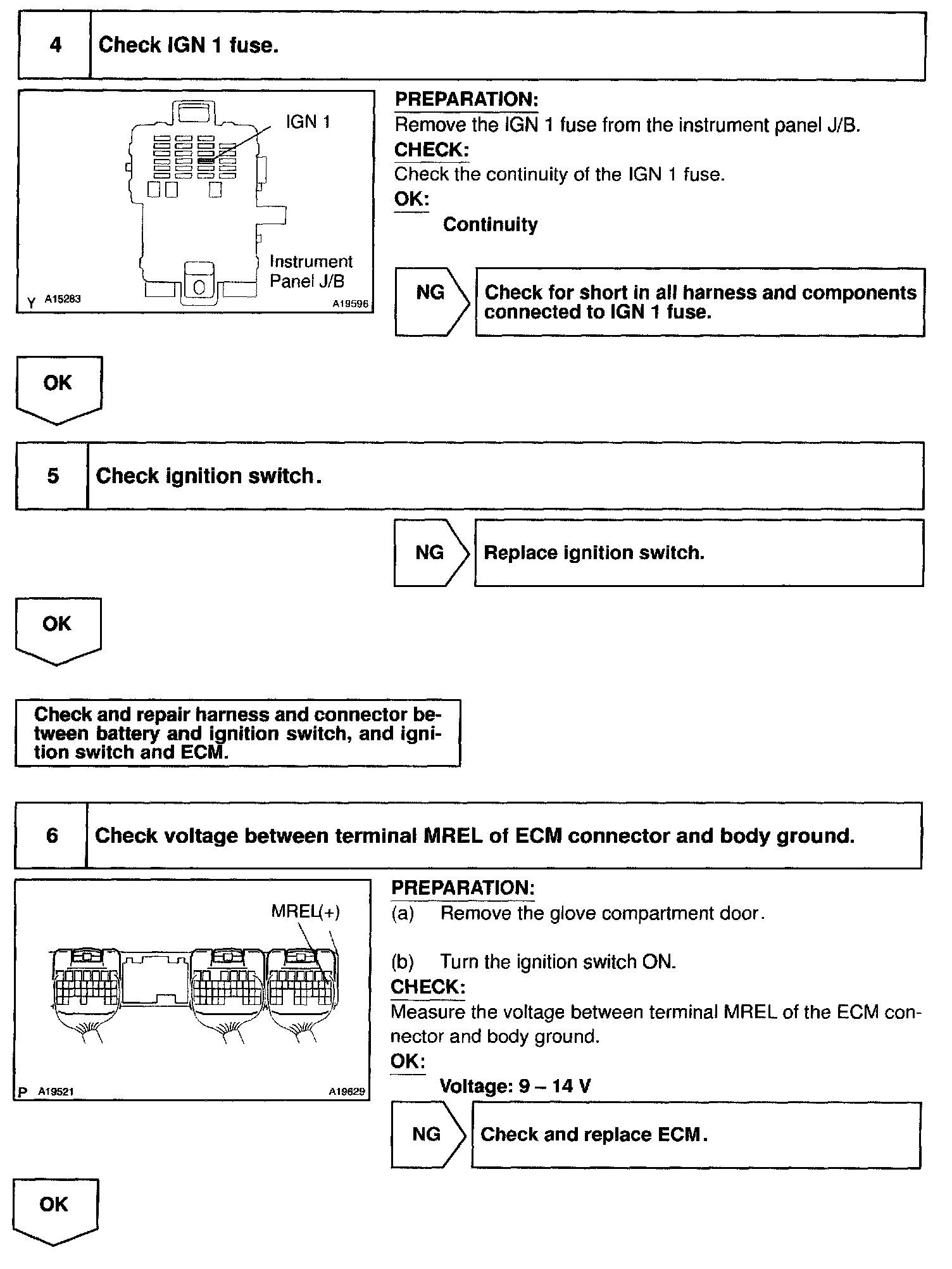 4 Check IGN 1 fuse.

IGN 1

Instrument Panel J/B

Y A15283 A19596

PREPARATION:
Remove the IGN 1 fuse from the instrument panel J/B.
CHECK:
Check the continuity of the IGN 1 fuse.
OK:
Continuity

NG Check for short in all harness and components connected to IGN 1 fuse.

OK

5 Check ignition switch.

NG Replace ignition switch.

OK

Check and repair harness and connector between battery and ignition switch, and ignition switch and ECM.

6 Check voltage between terminal MREL of ECM connector and body ground.

MREL(+)

P A19521 A19629

PREPARATION:
(a) Remove the glove compartment door.

(b) Turn the ignition switch ON.
CHECK:
Measure the voltage between terminal MREL of the ECM connector and body ground.
OK:
Voltage: 9 – 14 V

NG Check and replace ECM.

OK